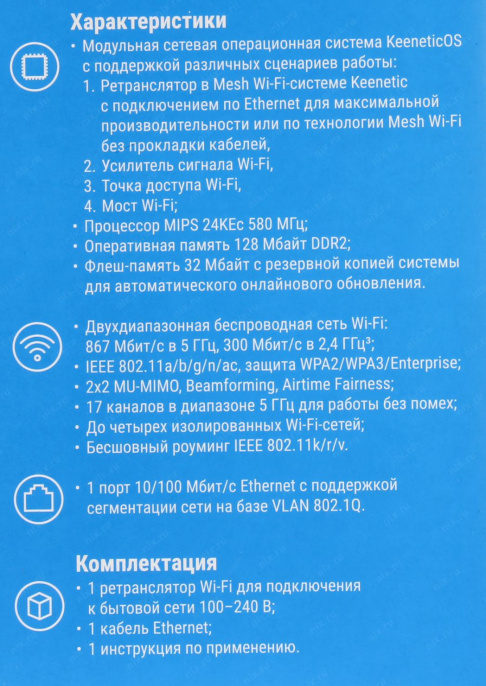 Характеристики

• Модульная сетевая операционная система KeeneticOS с поддержкой различных сценариев работы:
1. Ретранслятор в Mesh Wi-Fi-системе Keenetic с подключением по Ethernet для максимальной производительности или по технологии Mesh Wi-Fi без прокладки кабелей,
2. Усилитель сигнала Wi-Fi,
3. Точка доступа Wi-Fi,
4. Мост Wi-Fi;
• Процессор MIPS 24KEc 580 МГц;
• Оперативная память 128 Мбайт DDR2;
• Флеш-память 32 Мбайт с резервной копией системы для автоматического онлайнового обновления.

• Двухдиапазонная беспроводная сеть Wi-Fi: 867 Мбит/с в 5 ГГц, 300 Мбит/с в 2,4 ГГц³;
• IEEE 802.11a/b/g/n/ac, защита WPA2/WPA3/Enterprise;
• 2x2 MU-MIMO, Beamforming, Airtime Fairness;
• 17 каналов в диапазоне 5 ГГц для работы без помех;
• До четырех изолированных Wi-Fi-сетей;
• Бесшовный роуминг IEEE 802.11k/r/v.

• 1 порт 10/100 Мбит/с Ethernet с поддержкой сегментации сети на базе VLAN 802.1Q.

Комплектация

• 1 ретранслятор Wi-Fi для подключения к бытовой сети 100–240 В;
• 1 кабель Ethernet;
• 1 инструкция по применению.